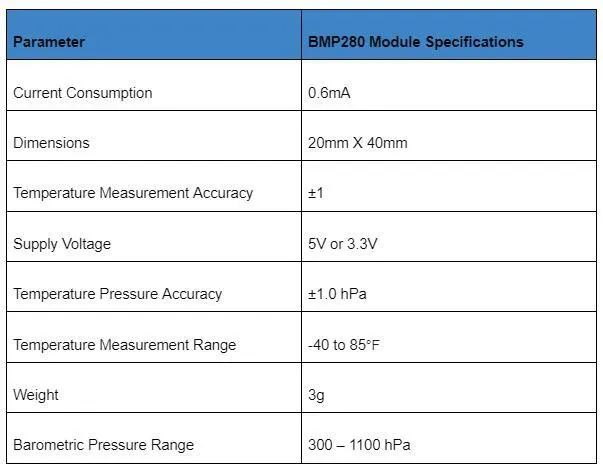 | Parameter | BMP280 Module Specifications |
|---|---|
| Current Consumption | 0.6mA |
| Dimensions | 20mm X 40mm |
| Temperature Measurement Accuracy | ±1 |
| Supply Voltage | 5V or 3.3V |
| Temperature Pressure Accuracy | ±1.0 hPa |
| Temperature Measurement Range | -40 to 85°F |
| Weight | 3g |
| Barometric Pressure Range | 300 – 1100 hPa |